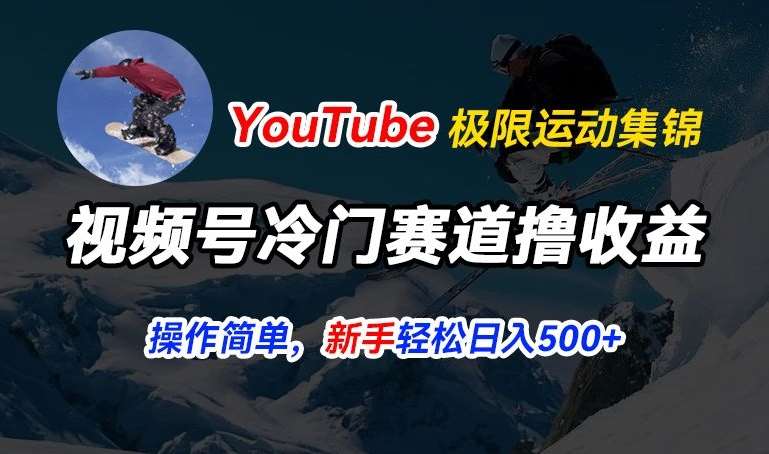 YouTube 极限运动集锦

视频号冷门赛道撸收益

操作简单，新手轻松日入500+